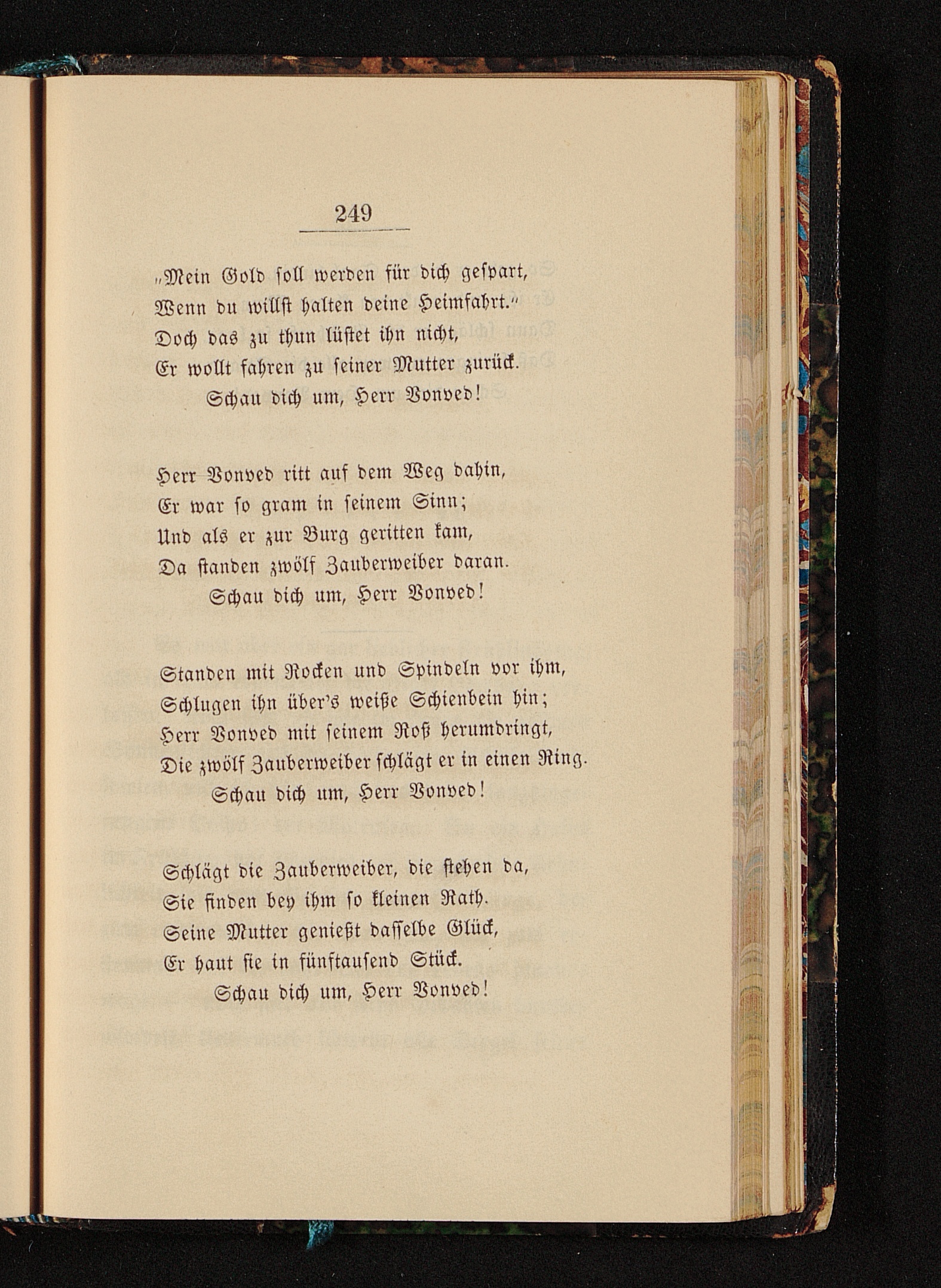 249

„Mein Gold soll werden für dich gespart, Wenn du willst halten deine Heimfahrt.“ Doch das zu thun lüstet ihn nicht, Er wollt fahren zu seiner Mutter zurück.
Schau dich um, Herr Vonved!

Herr Vonved ritt auf dem Weg dahin, Er war so gram in seinem Sinn; Und als er zur Burg geritten kam, Da standen zwölf Zauberweiber daran.
Schau dich um, Herr Vonved!

Standen mit Rocken und Spindeln vor ihm, Schlugen ihn über's weiße Schienbein hin; Herr Vonved mit seinem Roß herumdringt, Die zwölf Zauberweiber schlägt er in einen Ring.
Schau dich um, Herr Vonved!

Schlägt die Zauberweiber, die stehen da, Sie finden bey ihm so kleinen Rath. Seine Mutter genießt dasselbe Glück, Er haut sie in fünftausend Stück.
Schau dich um, Herr Vonved!